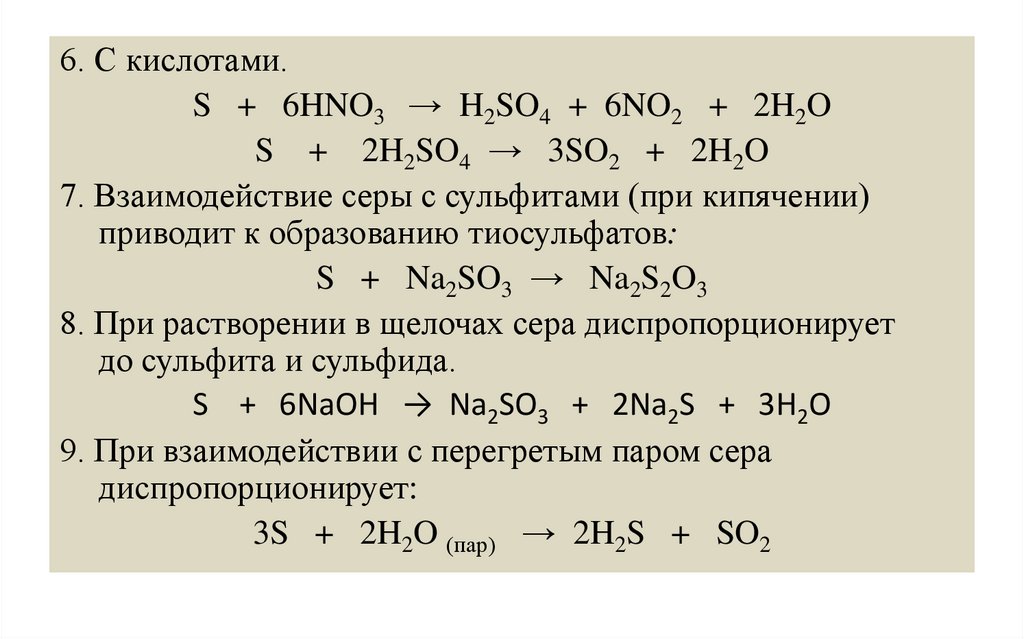 6. С кислотами.

$S + 6HNO_3 \rightarrow H_2SO_4 + 6NO_2 + 2H_2O$

$S + 2H_2SO_4 \rightarrow 3SO_2 + 2H_2O$

7. Взаимодействие серы с сульфитами (при кипячении) приводит к образованию тиосульфатов:

$S + Na_2SO_3 \rightarrow Na_2S_2O_3$

8. При растворении в щелочах сера диспропорционирует до сульфита и сульфида.

$S + 6NaOH \rightarrow Na_2SO_3 + 2Na_2S + 3H_2O$

9. При взаимодействии с перегретым паром сера диспропорционирует:

$3S + 2H_2O_{(пар)} \rightarrow 2H_2S + SO_2$